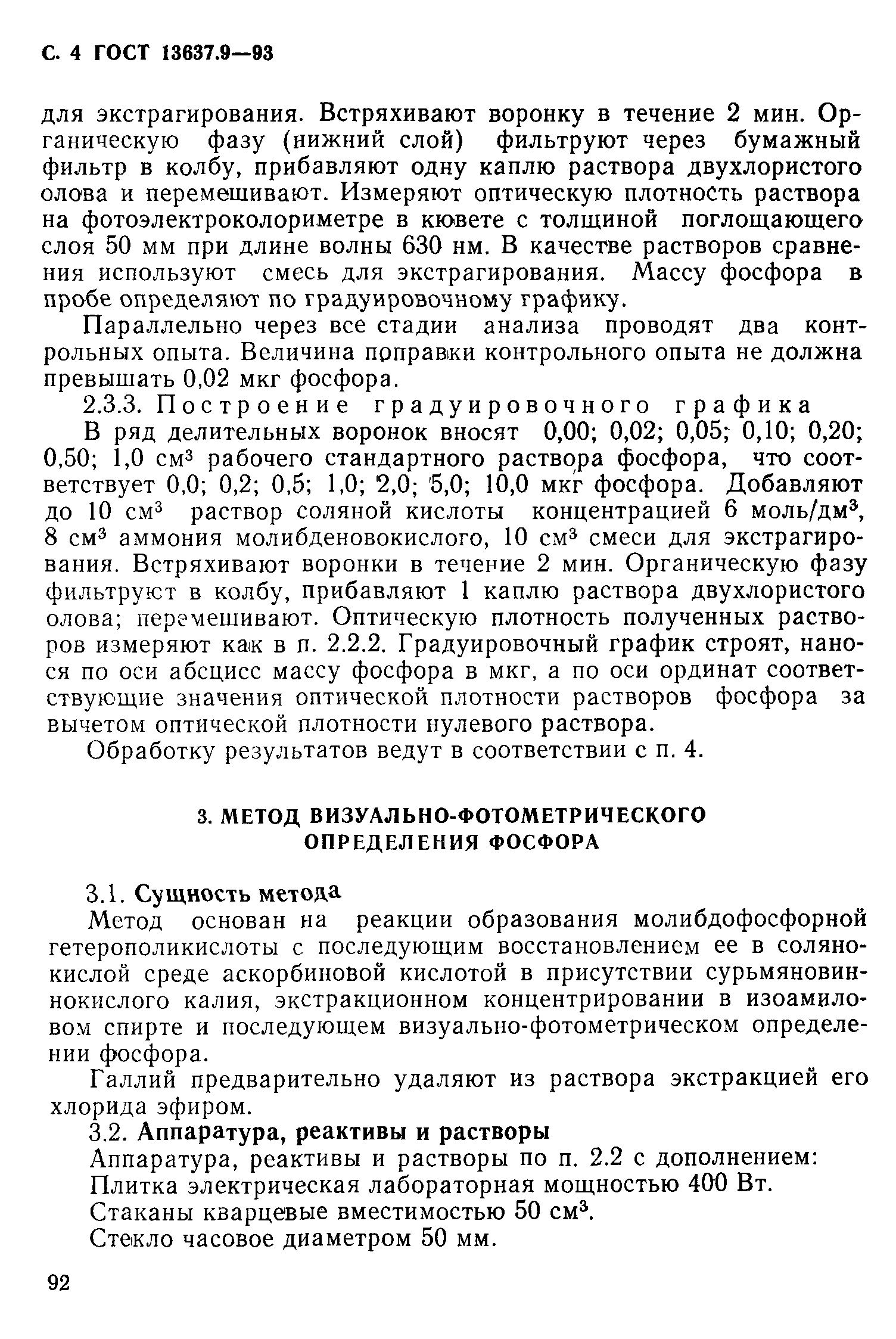 С. 4 ГОСТ 13637.9—93

для экстрагирования. Встряхивают воронку в течение 2 мин. Органическую фазу (нижний слой) фильтруют через бумажный фильтр в колбу, прибавляют одну каплю раствора двухлористого олова и перемешивают. Измеряют оптическую плотность раствора на фотоэлектроколориметре в кювете с толщиной поглощающего слоя 50 мм при длине волны 630 нм. В качестве растворов сравнения используют смесь для экстрагирования. Массу фосфора в пробе определяют по градуировочному графику.

Параллельно через все стадии анализа проводят два контрольных опыта. Величина поправки контрольного опыта не должна превышать 0,02 мкг фосфора.

2.3.3. Построение градуировочного графика

В ряд делительных воронок вносят 0,00; 0,02; 0,05; 0,10; 0,20; 0,50; 1,0 см$^3$ рабочего стандартного раствора фосфора, что соответствует 0,0; 0,2; 0,5; 1,0; 2,0; 5,0; 10,0 мкг фосфора. Добавляют до 10 см$^3$ раствор соляной кислоты концентрацией 6 моль/дм$^3$, 8 см$^3$ аммония молибденовокислого, 10 см$^3$ смеси для экстрагирования. Встряхивают воронки в течение 2 мин. Органическую фазу фильтруют в колбу, прибавляют 1 каплю раствора двухлористого олова; перемешивают. Оптическую плотность полученных растворов измеряют как в п. 2.2.2. Градуировочный график строят, нанося по оси абсцисс массу фосфора в мкг, а по оси ординат соответствующие значения оптической плотности растворов фосфора за вычетом оптической плотности нулевого раствора.

Обработку результатов ведут в соответствии с п. 4.

3. МЕТОД ВИЗУАЛЬНО-ФОТОМЕТРИЧЕСКОГО ОПРЕДЕЛЕНИЯ ФОСФОРА

3.1. Сущность метода

Метод основан на реакции образования молибдофосфорной гетерополикислоты с последующим восстановлением ее в солянокислой среде аскорбиновой кислотой в присутствии сурьмяновиннокислого калия, экстракционном концентрировании в изоамиловом спирте и последующем визуально-фотометрическом определении фосфора.

Галлий предварительно удаляют из раствора экстракцией его хлорида эфиром.

3.2. Аппаратура, реактивы и растворы

Аппаратура, реактивы и растворы по п. 2.2 с дополнением:

Плитка электрическая лабораторная мощностью 400 Вт.

Стаканы кварцевые вместимостью 50 см$^3$.

Стекло часовое диаметром 50 мм.

92